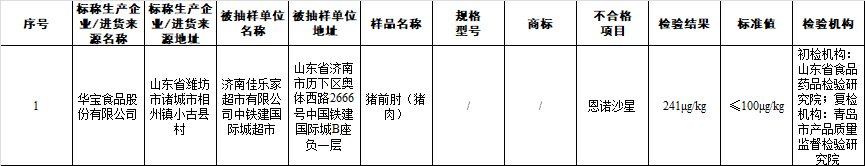 | 序号 | 标称生产企业/进货来源名称 | 标称生产企业/进货来源地址 | 被抽样单位名称 | 被抽样单位地址 | 样品名称 | 规格型号 | 商标 | 不合格项目 | 检验结果 | 标准值 | 检验机构 |
|---|---|---|---|---|---|---|---|---|---|---|---|
| 1 | 华宝食品股份有限公司 | 山东省潍坊市诸城市相州镇小古县村 | 济南佳乐家超市有限公司中铁建国际城超市 | 山东省济南市历下区奥体西路2666号中国铁建国际城B座负一层 | 猪前肘（猪肉） | / | / | 恩诺沙星 | 241μg/kg | ≤100μg/kg | 初检机构：山东省食品药品检验研究院；复检机构：青岛市产品质量监督检验研究院 |